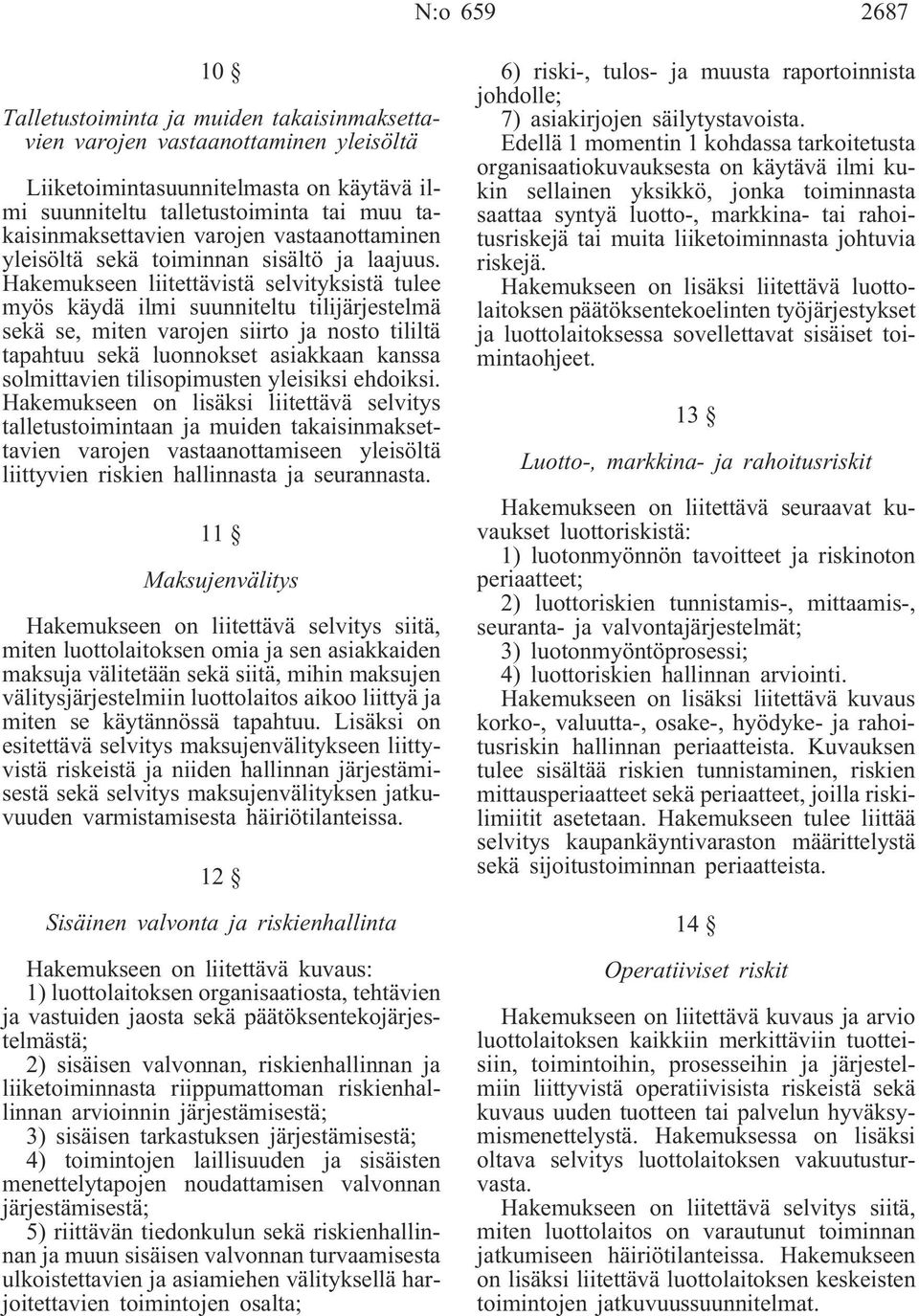 N:o 659 2687

10 §

Talletustoiminta ja muiden takaisinmaksettavien varojen vastaanottaminen yleisöltä

Liiketoimintasuunnitelmasta on käytävä ilmi suunniteltu talletustoiminta tai muu takaisinmaksettavien varojen vastaanottaminen yleisöltä sekä toiminnan sisältö ja laajuus. Hakemukseen liitettävistä selvityksistä tulee myös käydä ilmi suunniteltu tilijärjestelmä sekä se, miten varojen siirto ja nosto tililtä tapahtuu sekä luonnokset asiakkaan kanssa solmittavien tilisopimusten yleisiksi ehdoiksi. Hakemukseen on lisäksi liitettävä selvitys talletustoimintaan ja muiden takaisinmaksettavien varojen vastaanottamiseen yleisöltä liittyvien riskien hallinnasta ja seurannasta.

11 §

Maksujenvälitys

Hakemukseen on liitettävä selvitys siitä, miten luottolaitoksen omia ja sen asiakkaiden maksuja välitetään sekä siitä, mihin maksujen välitysjärjestelmiin luottolaitos aikoo liittyä ja miten se käytännössä tapahtuu. Lisäksi on esitettävä selvitys maksujenvälitykseen liittyvistä riskeistä ja niiden hallinnan järjestämisestä sekä selvitys maksujenvälityksen jatkuvuuden varmistamisesta häiriötilanteissa.

12 §

Sisäinen valvonta ja riskienhallinta

Hakemukseen on liitettävä kuvaus:
1) luottolaitoksen organisaatiosta, tehtävien ja vastuiden jaosta sekä päätöksentekojärjestelmästä;
2) sisäisen valvonnan, riskienhallinnan ja liiketoiminnasta riippumattoman riskienhallinnan arvioinnin järjestämisestä;
3) sisäisen tarkastuksen järjestämisestä;
4) toimintojen laillisuuden ja sisäisten menettelytapojen noudattamisen valvonnan järjestämisestä;
5) riittävän tiedonkulun sekä riskienhallinnan ja muun sisäisen valvonnan turvaamisesta ulkoistettavien ja asiamiehen välityksellä harjoitettavien toimintojen osalta;
6) riski-, tulos- ja muusta raportoinnista johdolle;
7) asiakirjojen säilytystavoista.
Edellä 1 momentin 1 kohdassa tarkoitetusta organisaatiokuvauksesta on käytävä ilmi kukin sellainen yksikkö, jonka toiminnasta saattaa syntyä luotto-, markkina- tai rahoitusriskejä tai muita liiketoiminnasta johtuvia riskejä.
Hakemukseen on lisäksi liitettävä luottolaitoksen päätöksentekoelinten työjärjestykset ja luottolaitoksessa sovellettavat sisäiset toimintaohjeet.

13 §

Luotto-, markkina- ja rahoitusriskit

Hakemukseen on liitettävä seuraavat kuvaukset luottoriskistä:
1) luotonmyönnön tavoitteet ja riskinoton periaatteet;
2) luottoriskien tunnistamis-, mittaamis-, seuranta- ja valvontajärjestelmät;
3) luotonmyöntöprosessi;
4) luottoriskien hallinnan arviointi.
Hakemukseen on lisäksi liitettävä kuvaus korko-, valuutta-, osake-, hyödyke- ja rahoitusriskin hallinnan periaatteista. Kuvauksen tulee sisältää riskien tunnistaminen, riskien mittausperiaatteet sekä periaatteet, joilla riskilimiitit asetetaan. Hakemukseen tulee liittää selvitys kaupankäyntivaraston määrittelystä sekä sijoitustoiminnan periaatteista.

14 §

Operatiiviset riskit

Hakemukseen on liitettävä kuvaus ja arvio luottolaitoksen kaikkiin merkittäviin tuotteisiin, toimintoihin, prosesseihin ja järjestelmiin liittyvistä operatiivisista riskeistä sekä kuvaus uuden tuotteen tai palvelun hyväksymismenettelystä. Hakemuksessa on lisäksi oltava selvitys luottolaitoksen vakuutusturvasta.
Hakemukseen on liitettävä selvitys siitä, miten luottolaitos on varautunut toiminnan jatkumiseen häiriötilanteissa. Hakemukseen on lisäksi liitettävä luottolaitoksen keskeisten toimintojen jatkuvuussuunnitelmat.